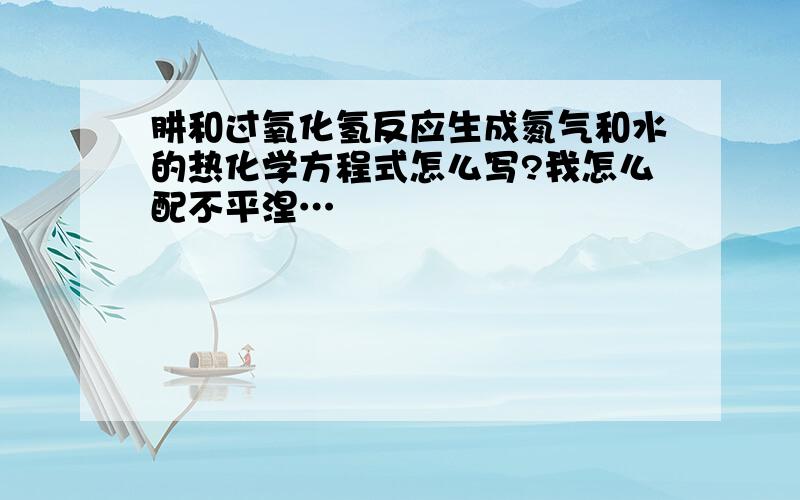 肼和过氧化氢反应生成氮气和水的热化学方程式怎么写?我怎么配不平涅…